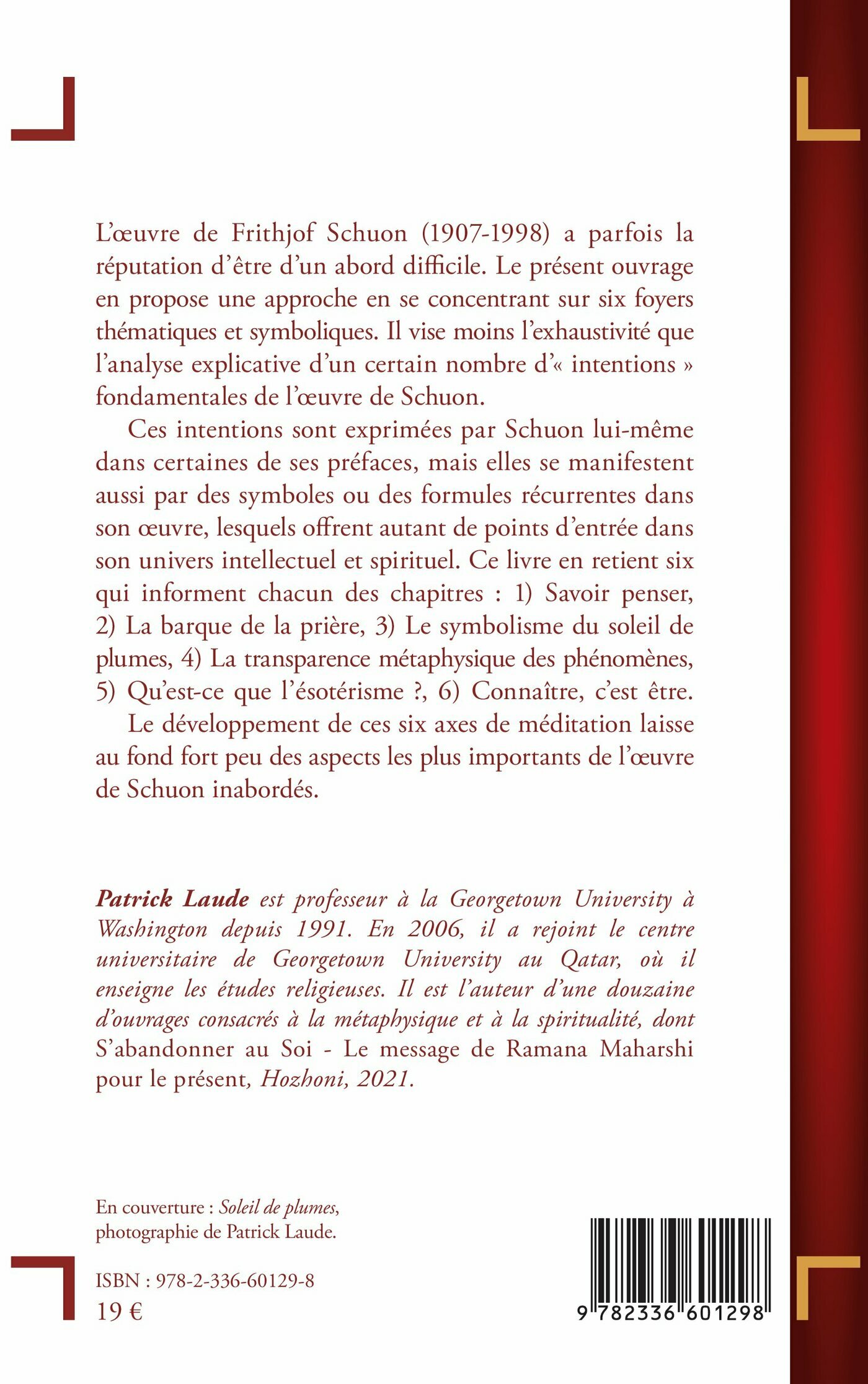 L'œuvre de Frithjof Schuon (1907-1998) a parfois la réputation d'être d'un abord difficile. Le présent ouvrage en propose une approche en se concentrant sur six foyers thématiques et symboliques. Il vise moins l'exhaustivité que l'analyse explicative d'un certain nombre d'« intentions » fondamentales de l'œuvre de Schuon.

Ces intentions sont exprimées par Schuon lui-même dans certaines de ses préfaces, mais elles se manifestent aussi par des symboles ou des formules récurrentes dans son œuvre, lesquels offrent autant de points d'entrée dans son univers intellectuel et spirituel. Ce livre en retient six qui informent chacun des chapitres : 1) Savoir penser, 2) La barque de la prière, 3) Le symbolisme du soleil de plumes, 4) La transparence métaphysique des phénomènes, 5) Qu'est-ce que l'ésotérisme ?, 6) Connaître, c'est être.

Le développement de ces six axes de méditation laisse au fond fort peu des aspects les plus importants de l'œuvre de Schuon inabordés.

Patrick Laude est professeur à la Georgetown University à Washington depuis 1991. En 2006, il a rejoint le centre universitaire de Georgetown University au Qatar, où il enseigne les études religieuses. Il est l'auteur d'une douzaine d'ouvrages consacrés à la métaphysique et à la spiritualité, dont S'abandonner au Soi - Le message de Ramana Maharshi pour le présent, Hozhoni, 2021.

En couverture : Soleil de plumes, photographie de Patrick Laude.

ISBN : 978-2-336-60129-8
19 €

9 782336 601298